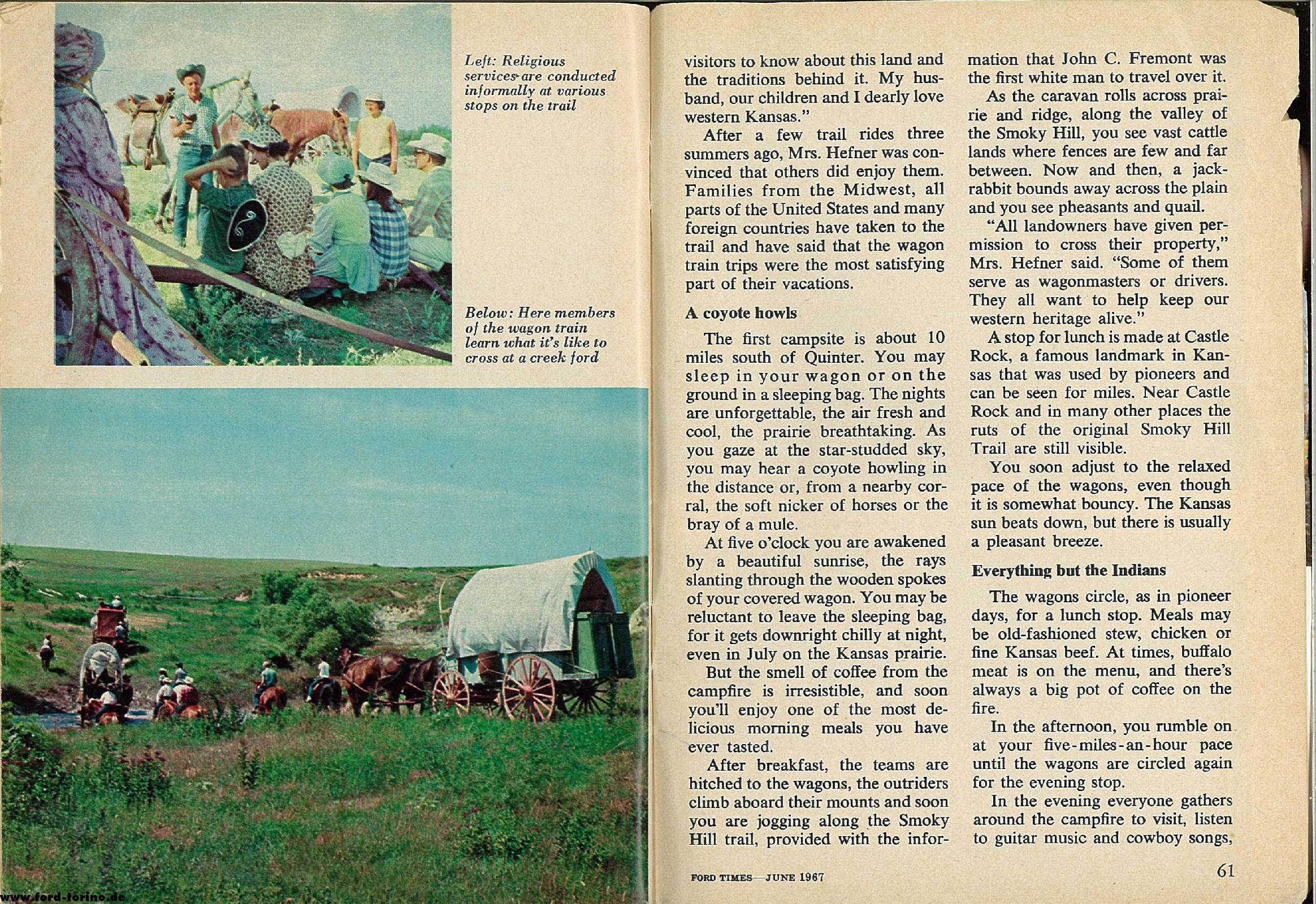 Left: Religious services are conducted informally at various stops on the trail

Below: Here members of the wagon train learn what it's like to cross at a creek ford

visitors to know about this land and the traditions behind it. My husband, our children and I dearly love western Kansas."

After a few trail rides three summers ago, Mrs. Hefner was convinced that others did enjoy them. Families from the Midwest, all parts of the United States and many foreign countries have taken to the trail and have said that the wagon train trips were the most satisfying part of their vacations.

A coyote howls

The first campsite is about 10 miles south of Quinter. You may sleep in your wagon or on the ground in a sleeping bag. The nights are unforgettable, the air fresh and cool, the prairie breathtaking. As you gaze at the star-studded sky, you may hear a coyote howling in the distance or, from a nearby corral, the soft nicker of horses or the bray of a mule.

At five o'clock you are awakened by a beautiful sunrise, the rays slanting through the wooden spokes of your covered wagon. You may be reluctant to leave the sleeping bag, for it gets downright chilly at night, even in July on the Kansas prairie.

But the smell of coffee from the campfire is irresistible, and soon you'll enjoy one of the most delicious morning meals you have ever tasted.

After breakfast, the teams are hitched to the wagons, the outriders climb aboard their mounts and soon you are jogging along the Smoky Hill trail, provided with the information that John C. Fremont was the first white man to travel over it.

As the caravan rolls across prairie and ridge, along the valley of the Smoky Hill, you see vast cattle lands where fences are few and far between. Now and then, a jackrabbit bounds away across the plain and you see pheasants and quail.

"All landowners have given permission to cross their property," Mrs. Hefner said. "Some of them serve as wagonmasters or drivers. They all want to help keep our western heritage alive."

A stop for lunch is made at Castle Rock, a famous landmark in Kansas that was used by pioneers and can be seen for miles. Near Castle Rock and in many other places the ruts of the original Smoky Hill Trail are still visible.

You soon adjust to the relaxed pace of the wagons, even though it is somewhat bouncy. The Kansas sun beats down, but there is usually a pleasant breeze.

Everything but the Indians

The wagons circle, as in pioneer days, for a lunch stop. Meals may be old-fashioned stew, chicken or fine Kansas beef. At times, buffalo meat is on the menu, and there's always a big pot of coffee on the fire.

In the afternoon, you rumble on at your five-miles-an-hour pace until the wagons are circled again for the evening stop.

In the evening everyone gathers around the campfire to visit, listen to guitar music and cowboy songs,

FORD TIMES—JUNE 1967

61

www.ford-torino.de